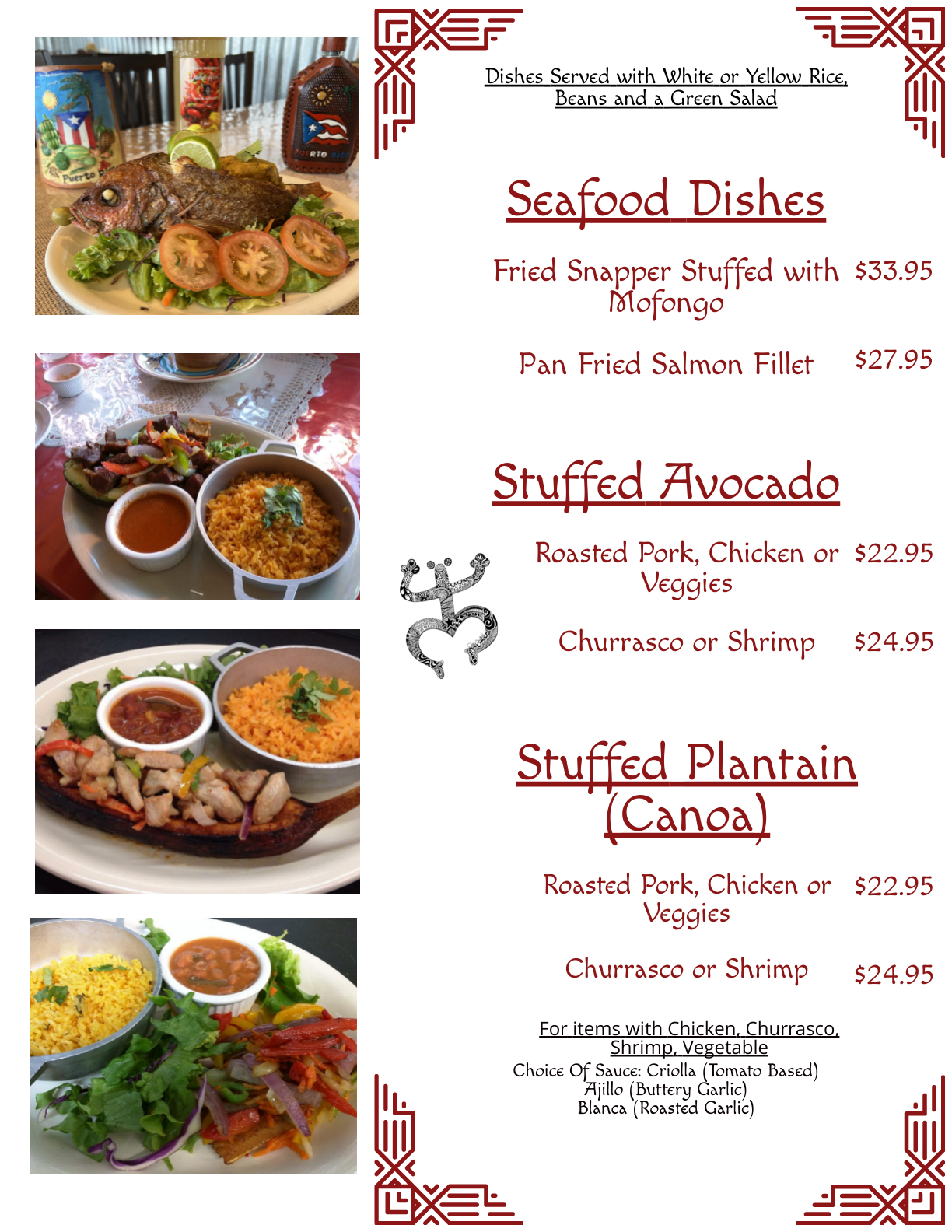 Dishes Served with White or Yellow Rice, Beans and a Green Salad

Seafood Dishes

Fried Snapper Stuffed with Mofongo $33.95

Pan Fried Salmon Fillet $27.95

Stuffed Avocado

Roasted Pork, Chicken or Veggies $22.95

Churrasco or Shrimp $24.95

Stuffed Plantain (Canoa)

Roasted Pork, Chicken or Veggies $22.95

Churrasco or Shrimp $24.95

For items with Chicken, Churrasco, Shrimp, Vegetable
Choice Of Sauce: Criolla (Tomato Based)
Ajillo (Buttery Garlic)
Blanca (Roasted Garlic)